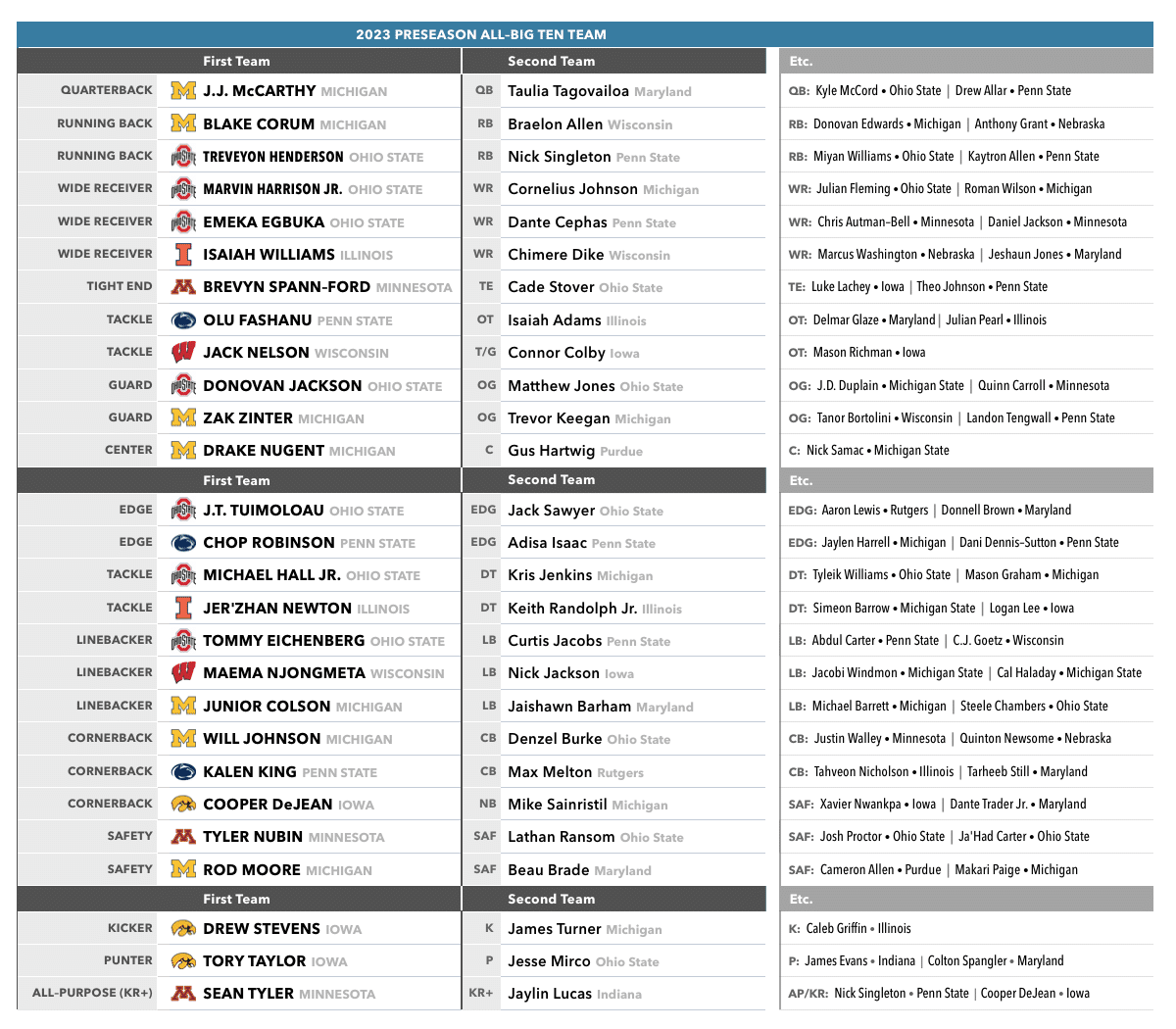 2023 PRESEASON ALL-BIG TEN TEAM

| | First Team | | Second Team | Etc. |
|---|---|---|---|---|
| QUARTERBACK | J.J. McCARTHY MICHIGAN | QB | Taulia Tagovailoa Maryland | QB: Kyle McCord • Ohio State \| Drew Allar • Penn State |
| RUNNING BACK | BLAKE CORUM MICHIGAN | RB | Braelon Allen Wisconsin | RB: Donovan Edwards • Michigan \| Anthony Grant • Nebraska |
| RUNNING BACK | TREVEYON HENDERSON OHIO STATE | RB | Nick Singleton Penn State | RB: Miyan Williams • Ohio State \| Kaytron Allen • Penn State |
| WIDE RECEIVER | MARVIN HARRISON JR. OHIO STATE | WR | Cornelius Johnson Michigan | WR: Julian Fleming • Ohio State \| Roman Wilson • Michigan |
| WIDE RECEIVER | EMEKA EGBUKA OHIO STATE | WR | Dante Cephas Penn State | WR: Chris Autman-Bell • Minnesota \| Daniel Jackson • Minnesota |
| WIDE RECEIVER | ISAIAH WILLIAMS ILLINOIS | WR | Chimere Dike Wisconsin | WR: Marcus Washington • Nebraska \| Jeshaun Jones • Maryland |
| TIGHT END | BREVYN SPANN-FORD MINNESOTA | TE | Cade Stover Ohio State | TE: Luke Lachey • Iowa \| Theo Johnson • Penn State |
| TACKLE | OLU FASHANU PENN STATE | OT | Isaiah Adams Illinois | OT: Delmar Glaze • Maryland \| Julian Pearl • Illinois |
| TACKLE | JACK NELSON WISCONSIN | T/G | Connor Colby Iowa | OT: Mason Richman • Iowa |
| GUARD | DONOVAN JACKSON OHIO STATE | OG | Matthew Jones Ohio State | OG: J.D. Duplain • Michigan State \| Quinn Carroll • Minnesota |
| GUARD | ZAK ZINTER MICHIGAN | OG | Trevor Keegan Michigan | OG: Tanor Bortolini • Wisconsin \| Landon Tengwall • Penn State |
| CENTER | DRAKE NUGENT MICHIGAN | C | Gus Hartwig Purdue | C: Nick Samac • Michigan State |

| | First Team | | Second Team | Etc. |
|---|---|---|---|---|
| EDGE | J.T. TUIMOLOAU OHIO STATE | EDG | Jack Sawyer Ohio State | EDG: Aaron Lewis • Rutgers \| Donnell Brown • Maryland |
| EDGE | CHOP ROBINSON PENN STATE | EDG | Adisa Isaac Penn State | EDG: Jaylen Harrell • Michigan \| Dani Dennis-Sutton • Penn State |
| TACKLE | MICHAEL HALL JR. OHIO STATE | DT | Kris Jenkins Michigan | DT: Tyleik Williams • Ohio State \| Mason Graham • Michigan |
| TACKLE | JER'ZHAN NEWTON ILLINOIS | DT | Keith Randolph Jr. Illinois | DT: Simeon Barrow • Michigan State \| Logan Lee • Iowa |
| LINEBACKER | TOMMY EICHENBERG OHIO STATE | LB | Curtis Jacobs Penn State | LB: Abdul Carter • Penn State \| C.J. Goetz • Wisconsin |
| LINEBACKER | MAEMA NJONGMETA WISCONSIN | LB | Nick Jackson Iowa | LB: Jacobi Windmon • Michigan State \| Cal Haladay • Michigan State |
| LINEBACKER | JUNIOR COLSON MICHIGAN | LB | Jaishawn Barham Maryland | LB: Michael Barrett • Michigan \| Steele Chambers • Ohio State |
| CORNERBACK | WILL JOHNSON MICHIGAN | CB | Denzel Burke Ohio State | CB: Justin Walley • Minnesota \| Quinton Newsome • Nebraska |
| CORNERBACK | KALEN KING PENN STATE | CB | Max Melton Rutgers | CB: Tahveon Nicholson • Illinois \| Tarheeb Still • Maryland |
| CORNERBACK | COOPER DeJEAN IOWA | NB | Mike Sainristil Michigan | SAF: Xavier Nwankpa • Iowa \| Dante Trader Jr. • Maryland |
| SAFETY | TYLER NUBIN MINNESOTA | SAF | Lathan Ransom Ohio State | SAF: Josh Proctor • Ohio State \| Ja'Had Carter • Ohio State |
| SAFETY | ROD MOORE MICHIGAN | SAF | Beau Brade Maryland | SAF: Cameron Allen • Purdue \| Makari Paige • Michigan |

| | First Team | | Second Team | Etc. |
|---|---|---|---|---|
| KICKER | DREW STEVENS IOWA | K | James Turner Michigan | K: Caleb Griffin • Illinois |
| PUNTER | TORY TAYLOR IOWA | P | Jesse Mirco Ohio State | P: James Evans • Indiana \| Colton Spangler • Maryland |
| ALL-PURPOSE (KR+) | SEAN TYLER MINNESOTA | KR+ | Jaylin Lucas Indiana | AP/KR: Nick Singleton • Penn State \| Cooper DeJean • Iowa |